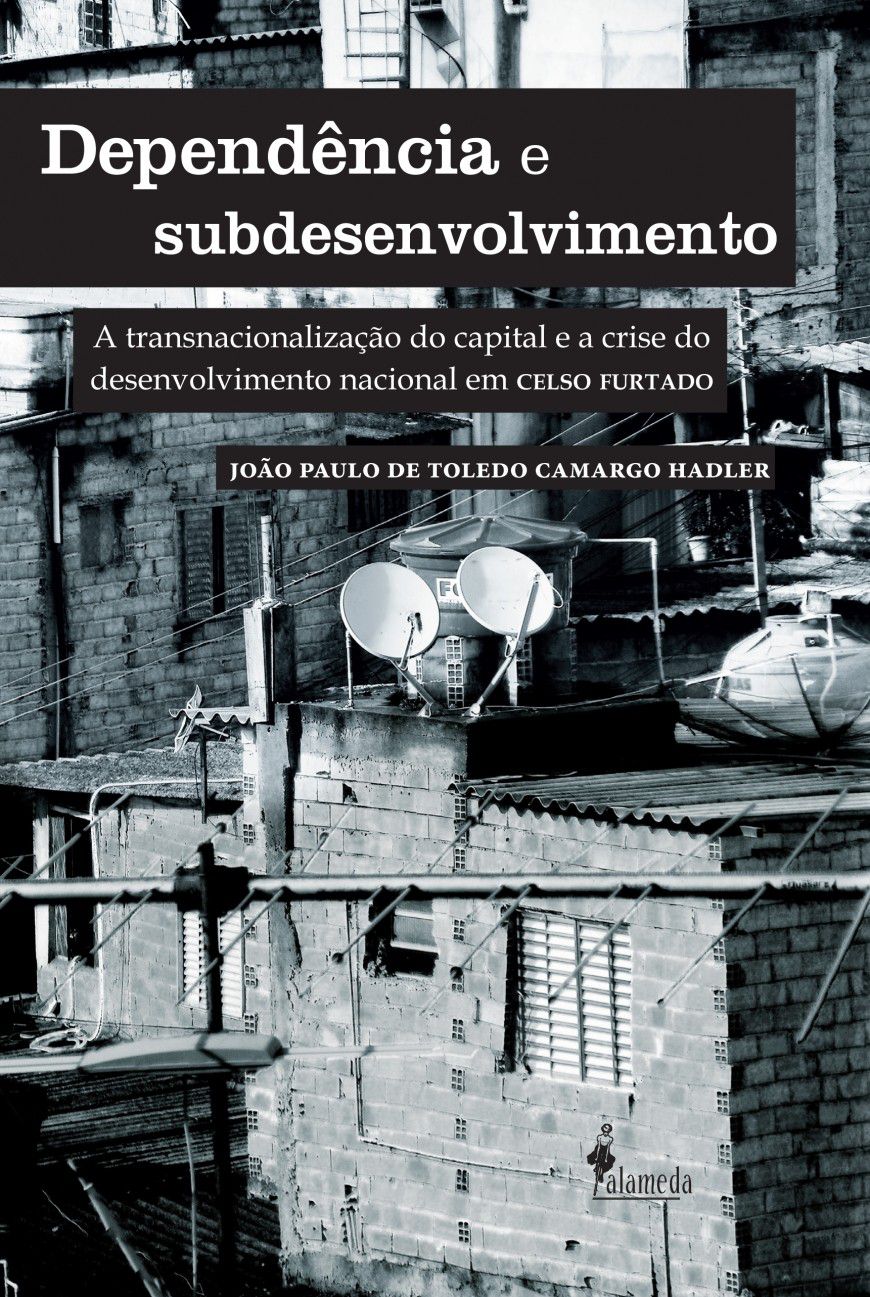 Dependência e subdesenvolvimento

A transnacionalização do capital e a crise do desenvolvimento nacional em CELSO FURTADO

JOÃO PAULO DE TOLEDO CAMARGO HADLER

alameda